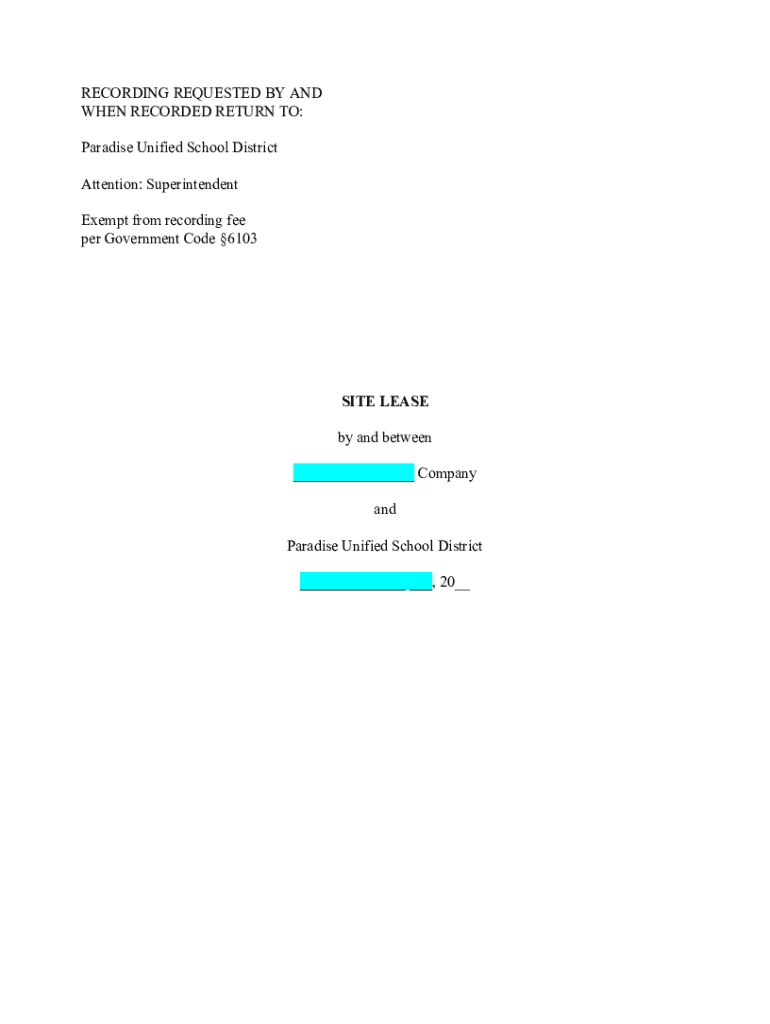 RECORDING REQUESTED BY AND
WHEN RECORDED RETURN TO:

Paradise Unified School District

Attention: Superintendent

Exempt from recording fee
per Government Code §6103

SITE LEASE

by and between

_______________ Company

and

Paradise Unified School District

_____________ ___, 20__